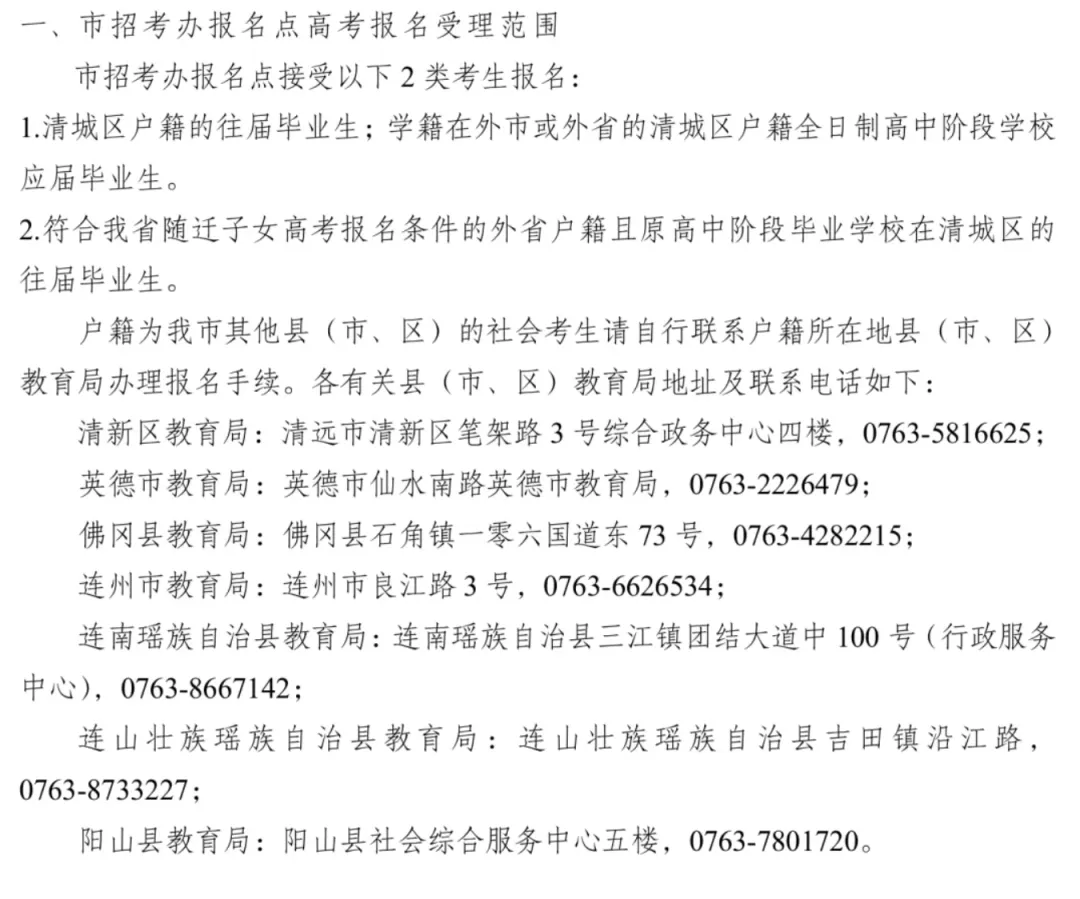 一、市招考办报名点高考报名受理范围

市招考办报名点接受以下 2 类考生报名：

1.清城区户籍的往届毕业生；学籍在外市或外省的清城区户籍全日制高中阶段学校应届毕业生。

2.符合我省随迁子女高考报名条件的外省户籍且原高中阶段毕业学校在清城区的往届毕业生。

户籍为我市其他县（市、区）的社会考生请自行联系户籍所在地县（市、区）教育局办理报名手续。各有关县（市、区）教育局地址及联系电话如下：

清新区教育局：清远市清新区笔架路 3 号综合政务中心四楼，0763-5816625；

英德市教育局：英德市仙水南路英德市教育局，0763-2226479；

佛冈县教育局：佛冈县石角镇一零六国道东 73 号，0763-4282215；

连州市教育局：连州市良江路 3 号，0763-6626534；

连南瑶族自治县教育局：连南瑶族自治县三江镇团结大道中 100 号（行政服务中心），0763-8667142；

连山壮族瑶族自治县教育局：连山壮族瑶族自治县吉田镇沿江路，0763-8733227；

阳山县教育局：阳山县社会综合服务中心五楼，0763-7801720。